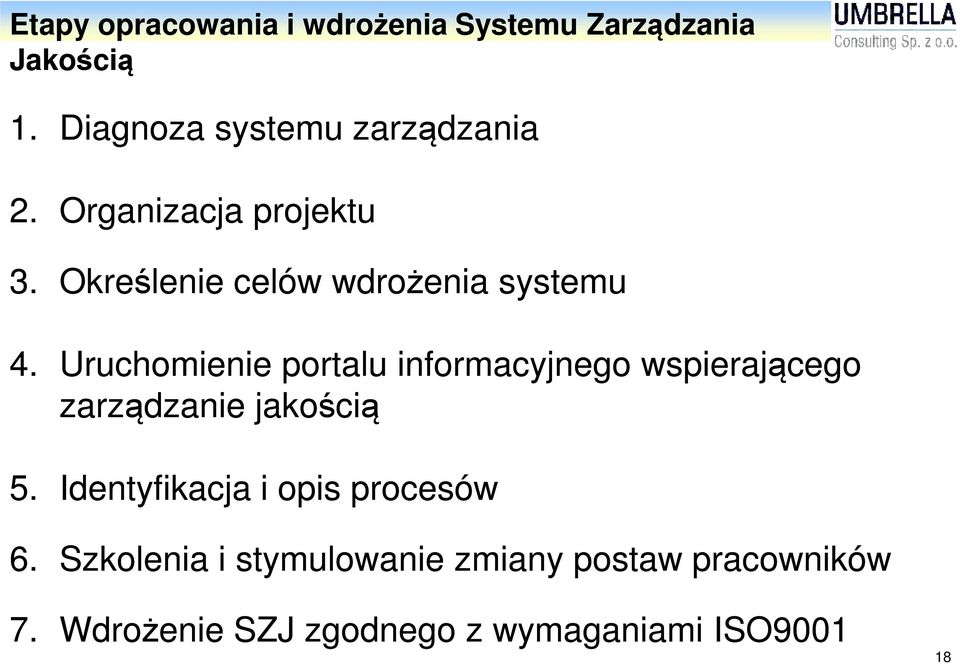 Etapy opracowania i wdrożenia Systemu Zarządzania Jakością

UMBRELLA
Consulting Sp. z o.o.

1. Diagnoza systemu zarządzania

2. Organizacja projektu

3. Określenie celów wdrożenia systemu

4. Uruchomienie portalu informacyjnego wspierającego zarządzanie jakością

5. Identyfikacja i opis procesów

6. Szkolenia i stymulowanie zmiany postaw pracowników

7. Wdrożenie SZJ zgodnego z wymaganiami ISO9001

18